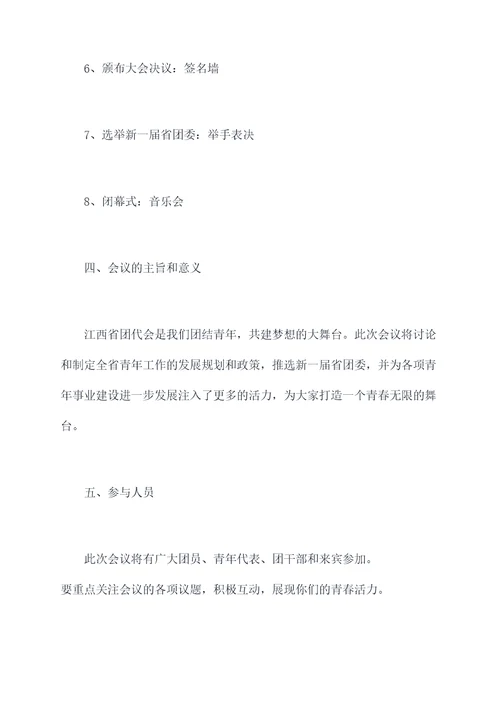 6、颁布大会决议：签名墙

7、选举新一届省团委：举手表决

8、闭幕式：音乐会

四、会议的主旨和意义

江西省团代会是我们团结青年，共建梦想的大舞台。此次会议将讨论和制定全省青年工作的发展规划和政策，推选新一届省团委，并为各项青年事业建设进一步发展注入了更多的活力，为大家打造一个青春无限的舞台。

五、参与人员

此次会议将有广大团员、青年代表、团干部和来宾参加。
要重点关注会议的各项议题，积极互动，展现你们的青春活力。